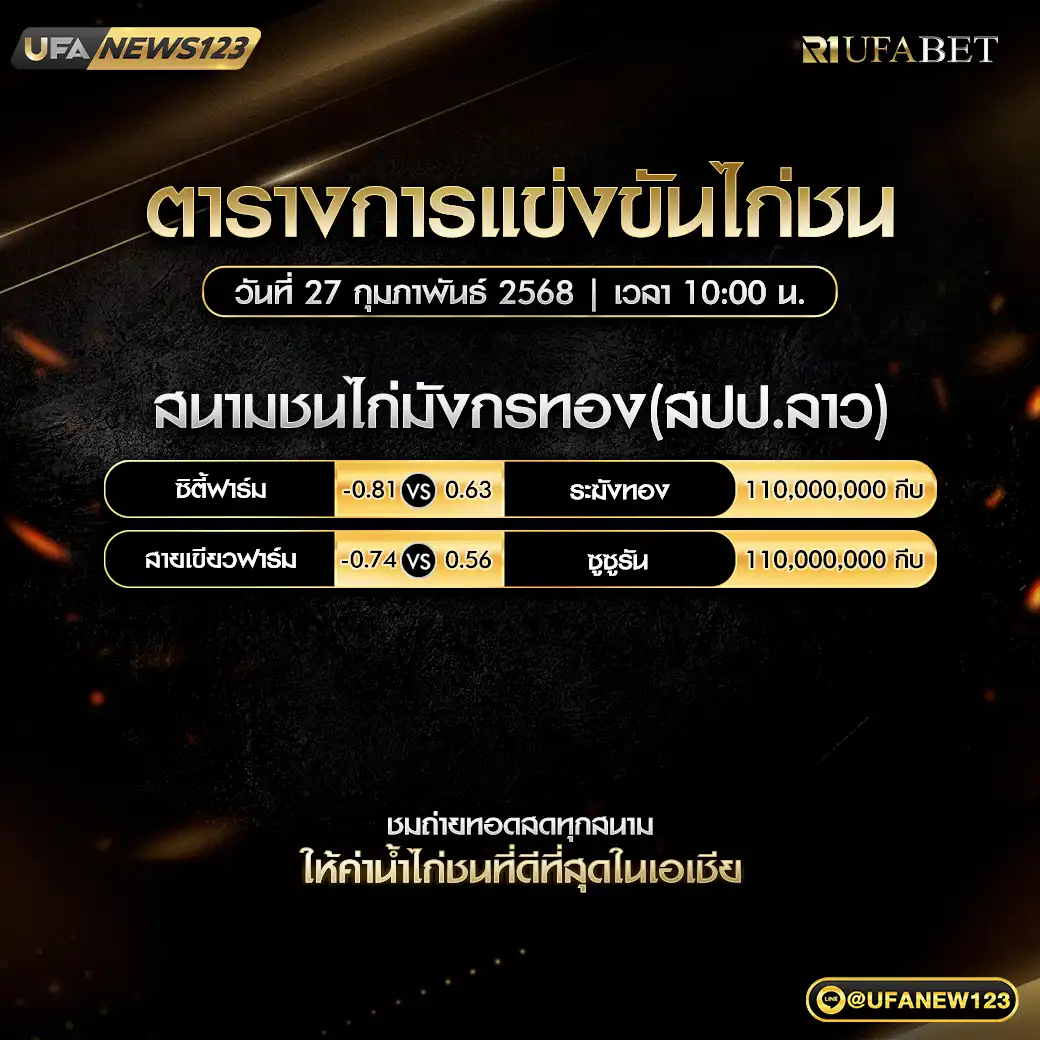 UFA NEWS123

R1 UFABET

ตารางการแข่งขันไก่ชน

วันที่ 27 กุมภาพันธ์ 2568 | เวลา 10:00 น.

สนามชนไก่มังกรทอง(สปป.ลาว)

| ซิตี้ฟาร์ม | -0.81 VS 0.63 | ระฆังทอง | 110,000,000 กีบ |
|---|---|---|---|
| สายเขียวฟาร์ม | -0.74 VS 0.56 | ซูซูรัน | 110,000,000 กีบ |

ชมถ่ายทอดสดทุกสนาม
ให้ค่าน้ำไก่ชนที่ดีที่สุดในเอเชีย

LINE @UFANEW123